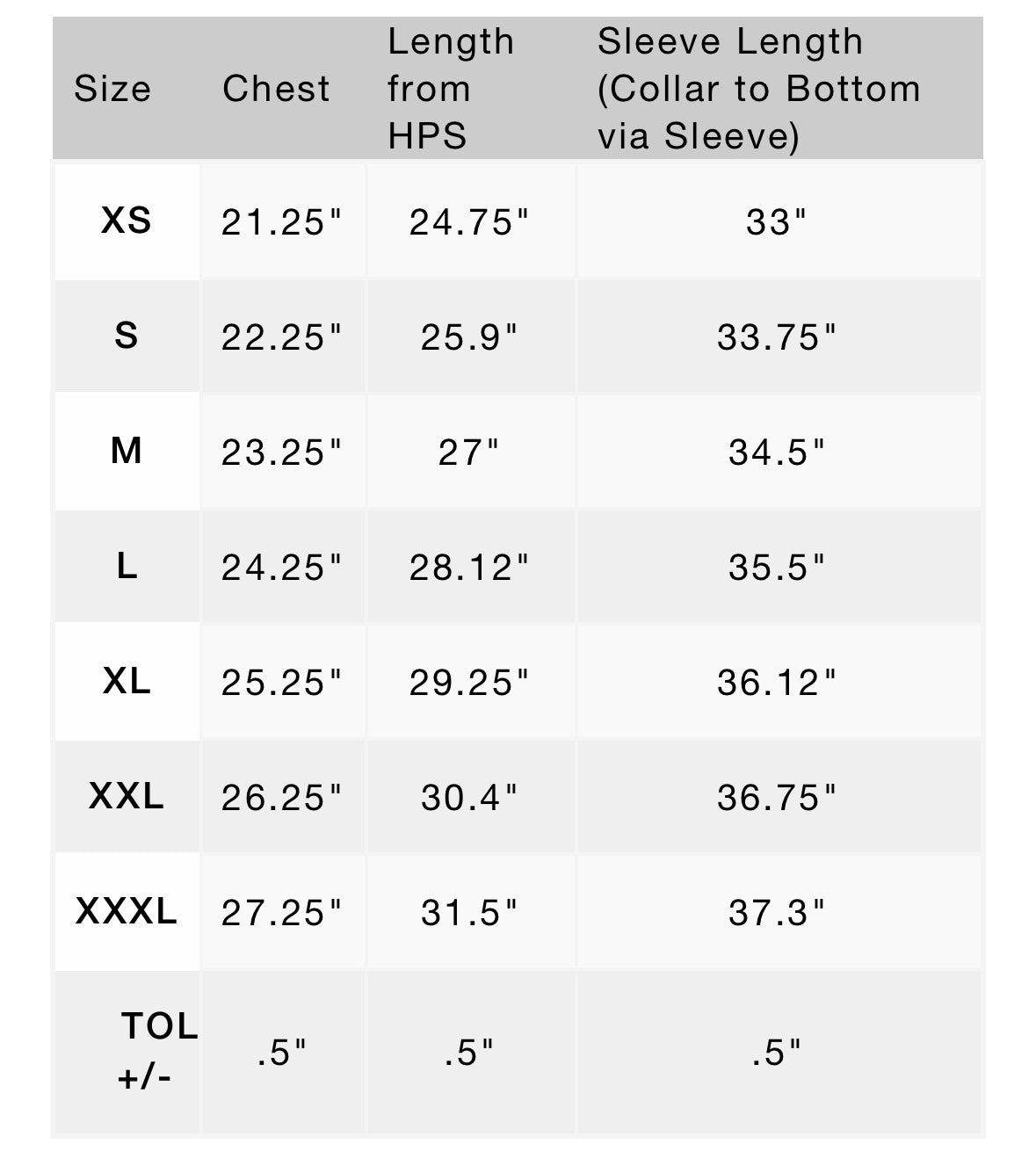 | Size | Chest | Length from HPS | Sleeve Length (Collar to Bottom via Sleeve) |
|---|---|---|---|
| XS | 21.25" | 24.75" | 33" |
| S | 22.25" | 25.9" | 33.75" |
| M | 23.25" | 27" | 34.5" |
| L | 24.25" | 28.12" | 35.5" |
| XL | 25.25" | 29.25" | 36.12" |
| XXL | 26.25" | 30.4" | 36.75" |
| XXXL | 27.25" | 31.5" | 37.3" |
| TOL +/- | .5" | .5" | .5" |